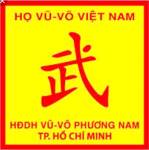 HỌ VŨ-VÕ VIỆT NAM

武

HĐDH VŨ-VÕ PHƯƠNG NAM
TP. HỒ CHÍ MINH